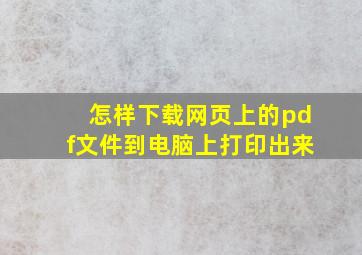 怎样下载网页上的pdf文件到电脑上打印出来